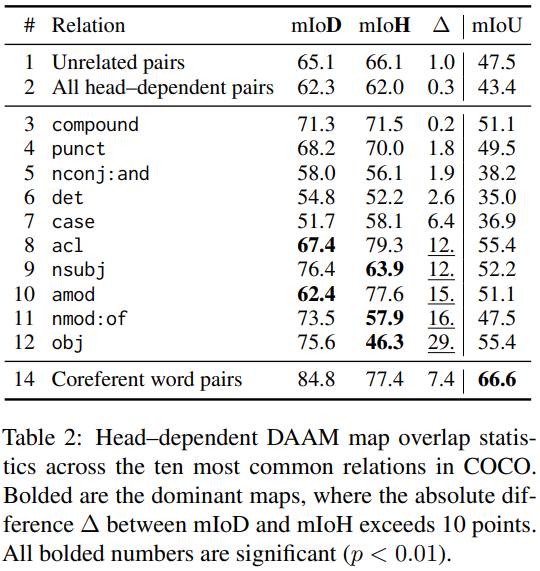 | # | Relation | mIoD | mIoH | $\Delta$ | mIoU |
|---|---|---|---|---|---|
| 1 | Unrelated pairs | 65.1 | 66.1 | 1.0 | 47.5 |
| 2 | All head–dependent pairs | 62.3 | 62.0 | 0.3 | 43.4 |
| 3 | compound | 71.3 | 71.5 | 0.2 | 51.1 |
| 4 | punct | 68.2 | 70.0 | 1.8 | 49.5 |
| 5 | nconj:and | 58.0 | 56.1 | 1.9 | 38.2 |
| 6 | det | 54.8 | 52.2 | 2.6 | 35.0 |
| 7 | case | 51.7 | 58.1 | 6.4 | 36.9 |
| 8 | acl | **67.4** | 79.3 | 12. | 55.4 |
| 9 | nsubj | 76.4 | **63.9** | 12. | 52.2 |
| 10 | amod | **62.4** | 77.6 | 15. | 51.1 |
| 11 | nmod:of | 73.5 | **57.9** | 16. | 47.5 |
| 12 | obj | 75.6 | **46.3** | 29. | 55.4 |
| 14 | Coreferent word pairs | 84.8 | 77.4 | 7.4 | **66.6** |

Table 2: Head–dependent DAAM map overlap statistics across the ten most common relations in COCO. Bolded are the dominant maps, where the absolute difference $\Delta$ between mIoD and mIoH exceeds 10 points. All bolded numbers are significant ($p < 0.01$).